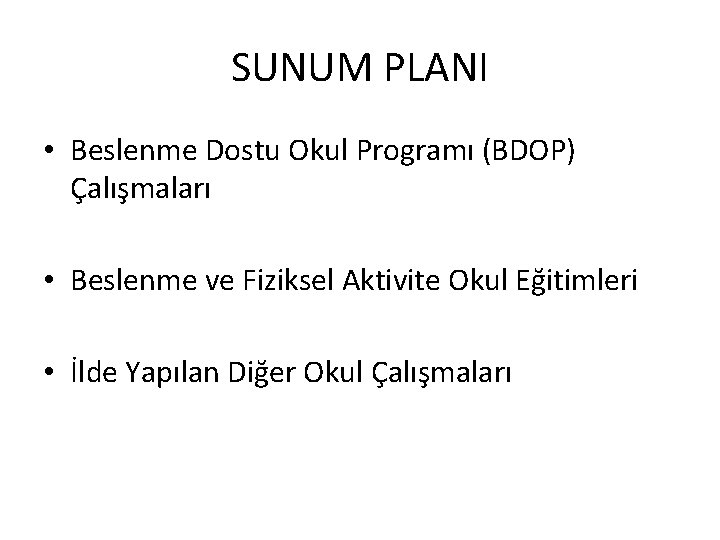 SUNUM PLANI

• Beslenme Dostu Okul Programı (BDOP) Çalışmaları

• Beslenme ve Fiziksel Aktivite Okul Eğitimleri

• İlde Yapılan Diğer Okul Çalışmaları